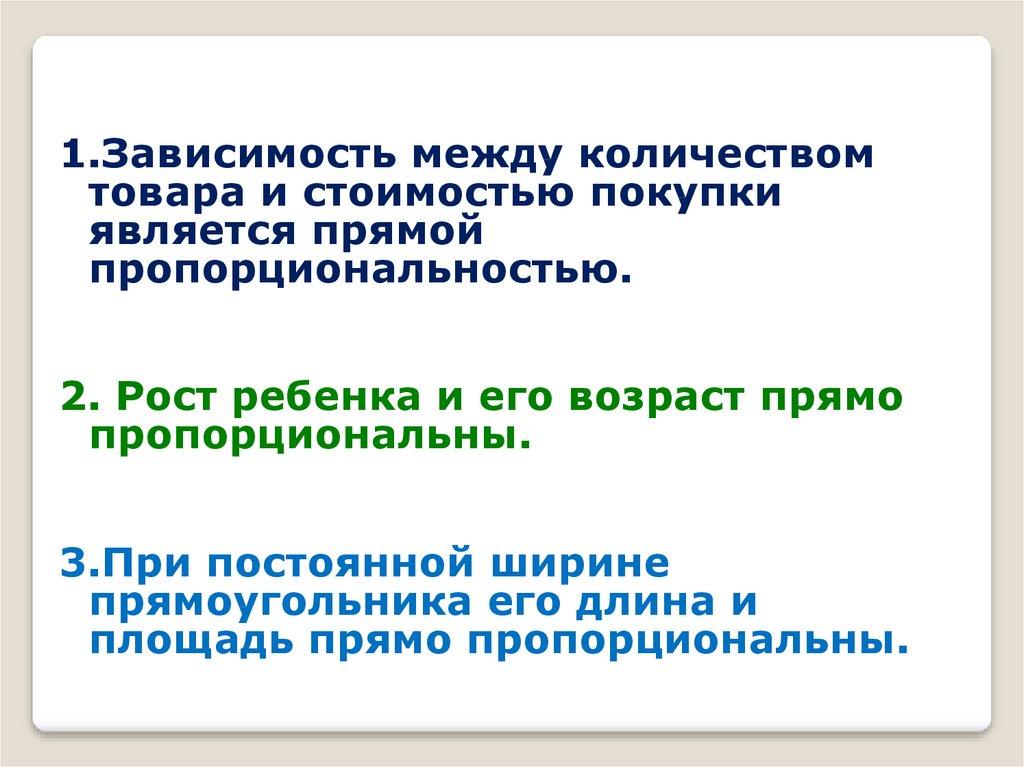 1.Зависимость между количеством товара и стоимостью покупки является прямой пропорциональностью.

2. Рост ребенка и его возраст прямо пропорциональны.

3.При постоянной ширине прямоугольника его длина и площадь прямо пропорциональны.